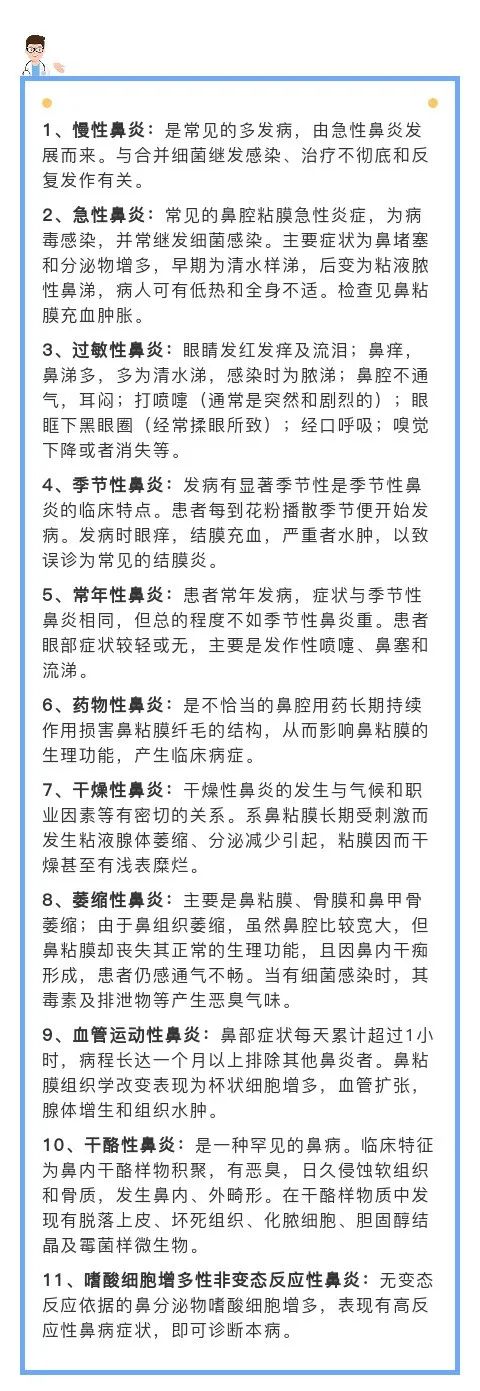 1、慢性鼻炎：是常见的多发病，由急性鼻炎发展而来。与合并细菌继发感染、治疗不彻底和反复发作有关。

2、急性鼻炎：常见的鼻腔粘膜急性炎症，为病毒感染，并常继发细菌感染。主要症状为鼻堵塞和分泌物增多，早期为清水样涕，后变为粘液脓性鼻涕，病人可有低热和全身不适。检查见鼻粘膜充血肿胀。

3、过敏性鼻炎：眼睛发红发痒及流泪；鼻痒，鼻涕多，多为清水涕，感染时为脓涕；鼻腔不通气，耳闷；打喷嚏（通常是突然和剧烈的）；眼眶下黑眼圈（经常揉眼所致）；经口呼吸；嗅觉下降或者消失等。

4、季节性鼻炎：发病有显著季节性是季节性鼻炎的临床特点。患者每到花粉播散季节便开始发病。发病时眼痒，结膜充血，严重者水肿，以致误诊为常见的结膜炎。

5、常年性鼻炎：患者常年发病，症状与季节性鼻炎相同，但总的程度不如季节性鼻炎重。患者眼部症状较轻或无，主要是发作性喷嚏、鼻塞和流涕。

6、药物性鼻炎：是不恰当的鼻腔用药长期持续作用损害鼻粘膜纤毛的结构，从而影响鼻粘膜的生理功能，产生临床病症。

7、干燥性鼻炎：干燥性鼻炎的发生与气候和职业因素等有密切的关系。系鼻粘膜长期受刺激而发生粘液腺体萎缩、分泌减少引起，粘膜因而干燥甚至有浅表糜烂。

8、萎缩性鼻炎：主要是鼻粘膜、骨膜和鼻甲骨萎缩；由于鼻组织萎缩，虽然鼻腔比较宽大，但鼻粘膜却丧失其正常的生理功能，且因鼻内干痂形成，患者仍感通气不畅。当有细菌感染时，其毒素及排泄物等产生恶臭气味。

9、血管运动性鼻炎：鼻部症状每天累计超过1小时，病程长达一个月以上排除其他鼻炎者。鼻粘膜组织学改变表现为杯状细胞增多，血管扩张，腺体增生和组织水肿。

10、干酪性鼻炎：是一种罕见的鼻病。临床特征为鼻内干酪样物积聚，有恶臭，日久侵蚀软组织和骨质，发生鼻内、外畸形。在干酪样物质中发现有脱落上皮、坏死组织、化脓细胞、胆固醇结晶及霉菌样微生物。

11、嗜酸细胞增多性非变态反应性鼻炎：无变态反应依据的鼻分泌物嗜酸细胞增多，表现有高反应性鼻病症状，即可诊断本病。